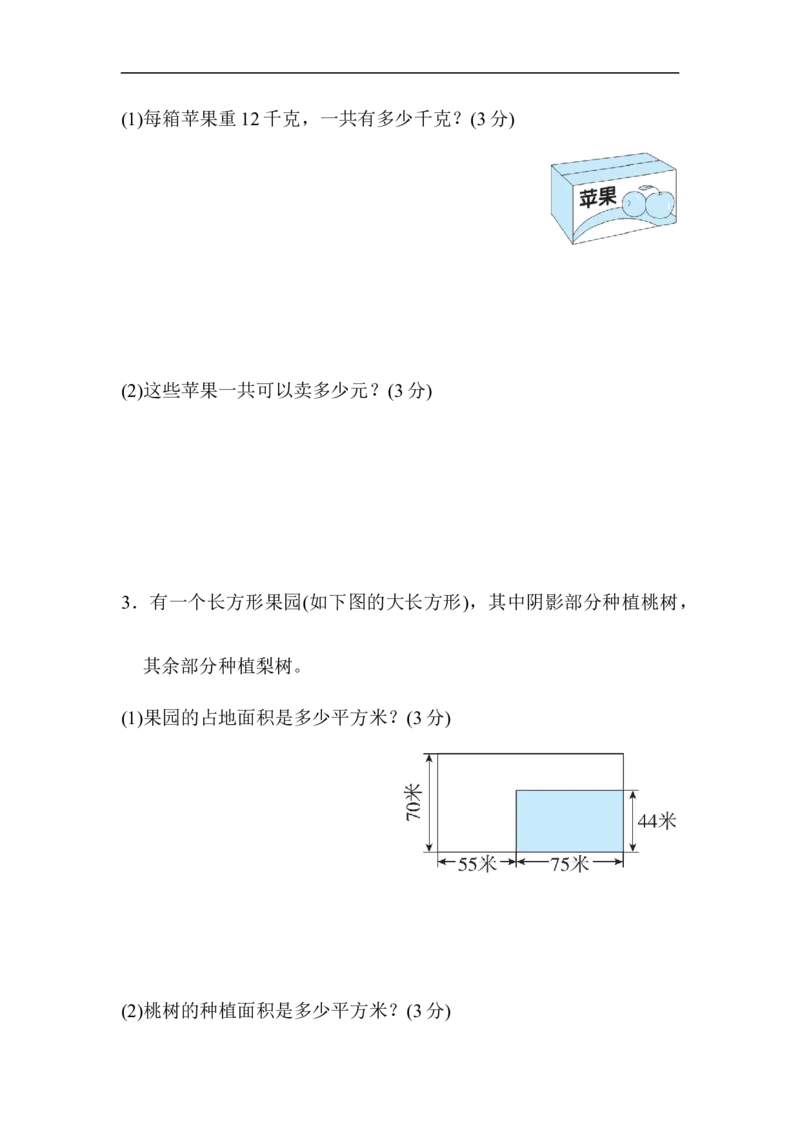 (1)每箱苹果重 12 千克，一共有多少千克？(3 分)

苹果

(2)这些苹果一共可以卖多少元？(3 分)

3．有一个长方形果园(如下图的大长方形)，其中阴影部分种植桃树，其余部分种植梨树。

(1)果园的占地面积是多少平方米？(3 分)

70米

44米

55米

75米

(2)桃树的种植面积是多少平方米？(3 分)